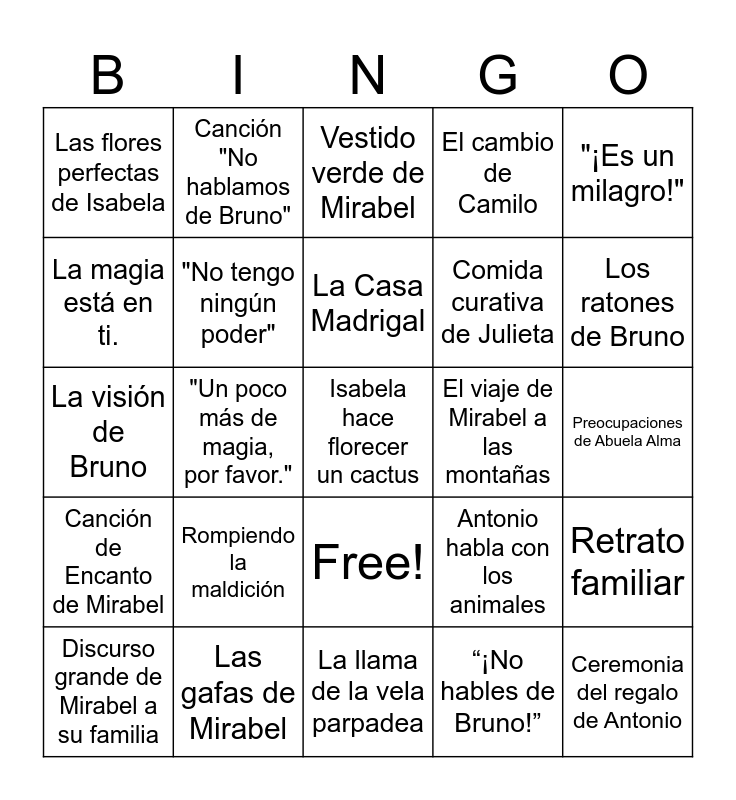 | B | I | N | G | O |
|---|---|---|---|---|
| Las flores perfectas de Isabela | Canción "No hablamos de Bruno" | Vestido verde de Mirabel | El cambio de Camilo | "¡Es un milagro!" |
| La magia está en ti. | "No tengo ningún poder" | La Casa Madrigal | Comida curativa de Julieta | Los ratones de Bruno |
| La visión de Bruno | "Un poco más de magia, por favor." | Isabela hace florecer un cactus | El viaje de Mirabel a las montañas | Preocupaciones de Abuela Alma |
| Canción de Encanto de Mirabel | Rompiendo la maldición | Free! | Antonio habla con los animales | Retrato familiar |
| Discurso grande de Mirabel a su familia | Las gafas de Mirabel | La llama de la vela parpadea | “¡No hables de Bruno!” | Ceremonia del regalo de Antonio |